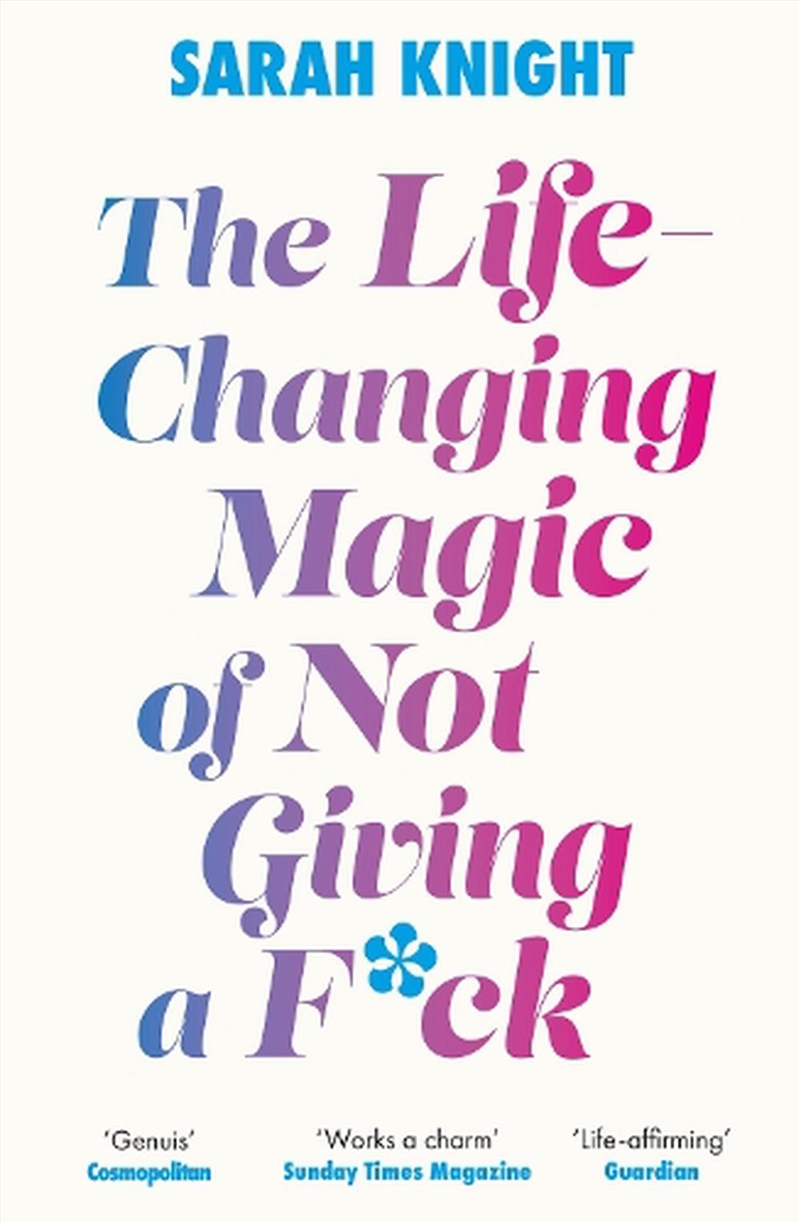 SARAH KNIGHT

The Life-Changing Magic of Not Giving a F*ck

'Genuis'
Cosmopolitan

'Works a charm'
Sunday Times Magazine

'Life-affirming'
Guardian